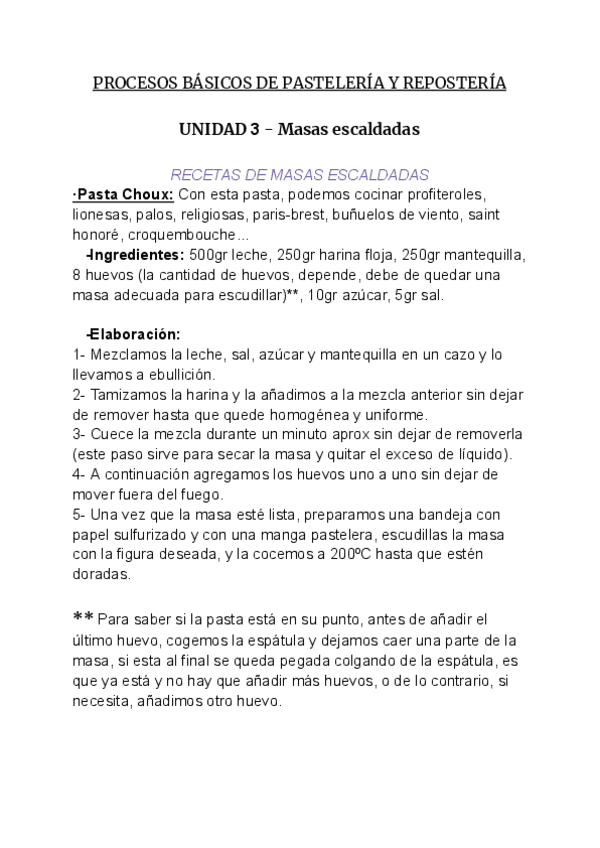 PROCESOS BÁSICOS DE PASTELERÍA Y REPOSTERÍA

UNIDAD 3 – Masas escaldadas

RECETAS DE MASAS ESCALDADAS

·Pasta Choux: Con esta pasta, podemos cocinar profiteroles, lionesas, palos, religiosas, paris-brest, buñuelos de viento, saint honoré, croquembouche...

-Ingredientes: 500gr leche, 250gr harina floja, 250gr mantequilla, 8 huevos (la cantidad de huevos, depende, debe de quedar una masa adecuada para escudillar)**, 10gr azúcar, 5gr sal.

-Elaboración:
1- Mezclamos la leche, sal, azúcar y mantequilla en un cazo y lo llevamos a ebullición.
2- Tamizamos la harina y la añadimos a la mezcla anterior sin dejar de remover hasta que quede homogénea y uniforme.
3- Cuece la mezcla durante un minuto aprox sin dejar de removerla (este paso sirve para secar la masa y quitar el exceso de líquido).
4- A continuación agregamos los huevos uno a uno sin dejar de mover fuera del fuego.
5- Una vez que la masa esté lista, preparamos una bandeja con papel sulfurizado y con una manga pastelera, escudillas la masa con la figura deseada, y la cocemos a 200ºC hasta que estén doradas.

** Para saber si la pasta está en su punto, antes de añadir el último huevo, cogemos la espátula y dejamos caer una parte de la masa, si esta al final se queda pegada colgando de la espátula, es que ya está y no hay que añadir más huevos, o de lo contrario, si necesita, añadimos otro huevo.